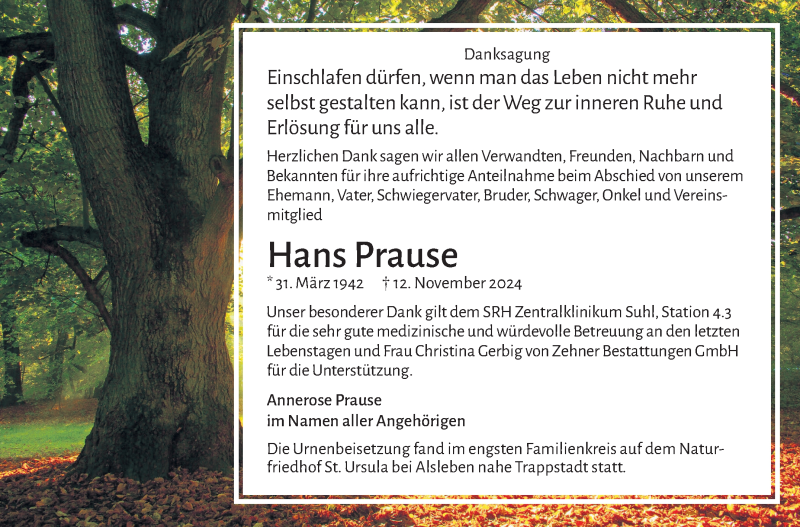 Danksagung

Einschlafen dürfen, wenn man das Leben nicht mehr selbst gestalten kann, ist der Weg zur inneren Ruhe und Erlösung für uns alle.

Herzlichen Dank sagen wir allen Verwandten, Freunden, Nachbarn und Bekannten für ihre aufrichtige Anteilnahme beim Abschied von unserem Ehemann, Vater, Schwiegervater, Bruder, Schwager, Onkel und Vereinsmitglied

Hans Prause

* 31. März 1942 † 12. November 2024

Unser besonderer Dank gilt dem SRH Zentralklinikum Suhl, Station 4.3 für die sehr gute medizinische und würdevolle Betreuung an den letzten Lebenstagen und Frau Christina Gerbig von Zehner Bestattungen GmbH für die Unterstützung.

Annerose Prause
im Namen aller Angehörigen

Die Urnenbeisetzung fand im engsten Familienkreis auf dem Naturfriedhof St. Ursula bei Alsleben nahe Trappstadt statt.